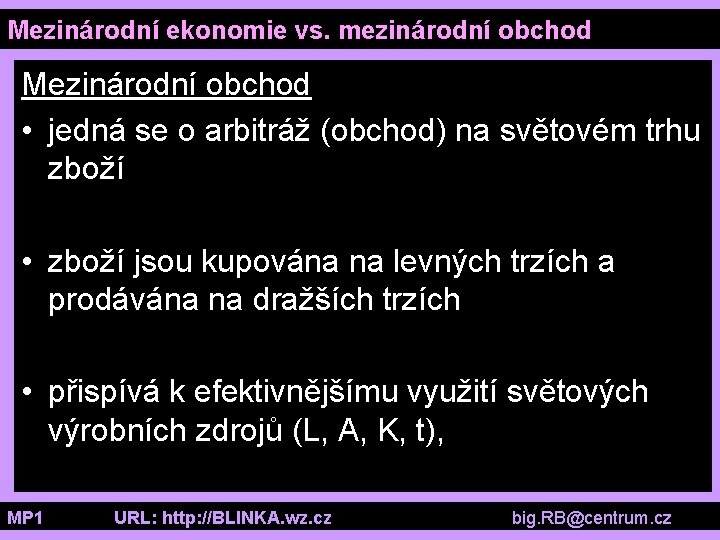 Mezinárodní ekonomie vs. mezinárodní obchod

Mezinárodní obchod

• jedná se o arbitráž (obchod) na světovém trhu zboží

• zboží jsou kupována na levných trzích a prodávána na dražších trzích

• přispívá k efektivnějšímu využití světových výrobních zdrojů (L, A, K, t),

MP1 URL: http://BLINKA.wz.cz big.RB@centrum.cz